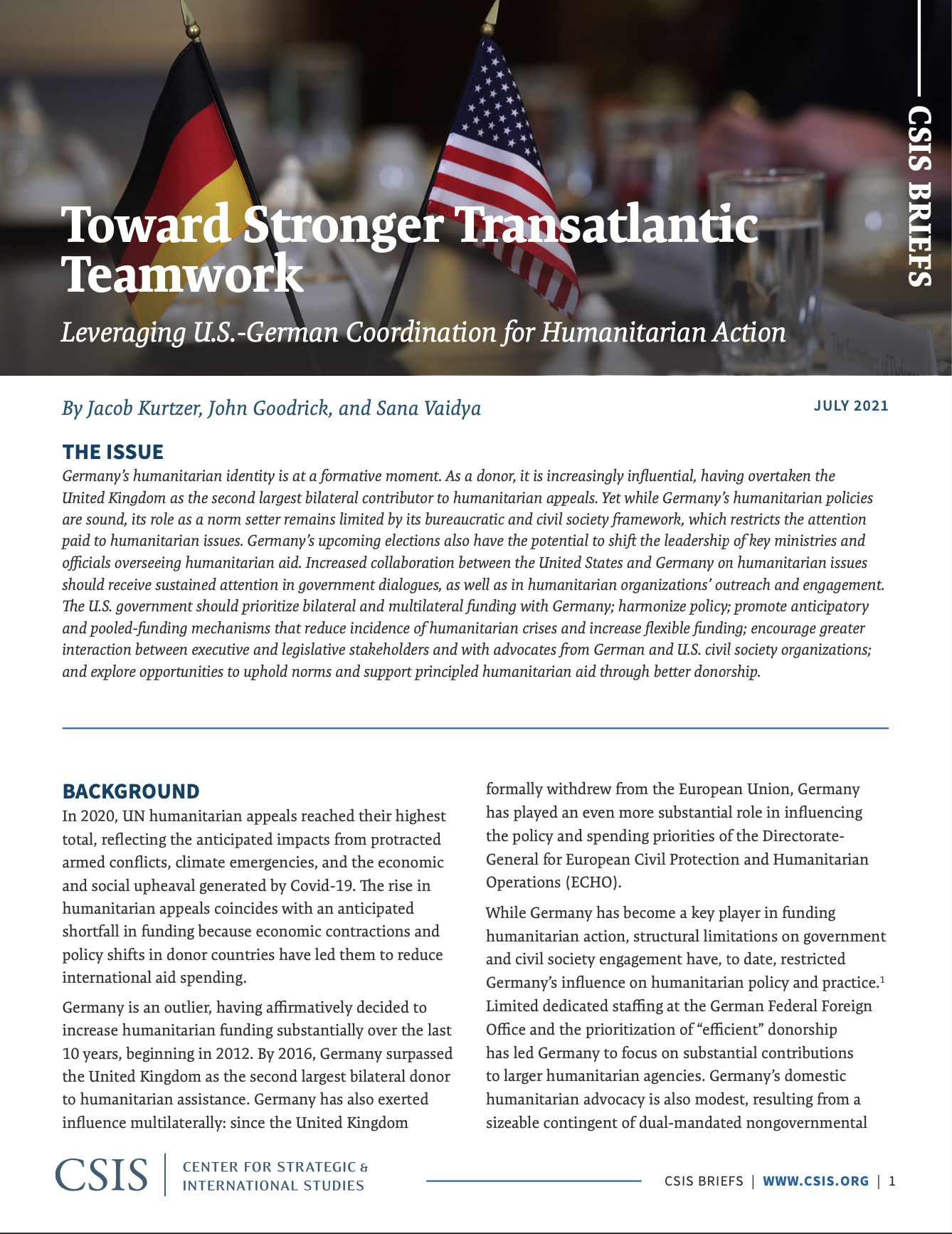 CSIS BRIEFS

Toward Stronger Transatlantic Teamwork

Leveraging U.S.-German Coordination for Humanitarian Action

By Jacob Kurtzer, John Goodrick, and Sana Vaidya

JULY 2021

THE ISSUE

Germany's humanitarian identity is at a formative moment. As a donor, it is increasingly influential, having overtaken the United Kingdom as the second largest bilateral contributor to humanitarian appeals. Yet while Germany's humanitarian policies are sound, its role as a norm setter remains limited by its bureaucratic and civil society framework, which restricts the attention paid to humanitarian issues. Germany's upcoming elections also have the potential to shift the leadership of key ministries and officials overseeing humanitarian aid. Increased collaboration between the United States and Germany on humanitarian issues should receive sustained attention in government dialogues, as well as in humanitarian organizations' outreach and engagement. The U.S. government should prioritize bilateral and multilateral funding with Germany; harmonize policy; promote anticipatory and pooled-funding mechanisms that reduce incidence of humanitarian crises and increase flexible funding; encourage greater interaction between executive and legislative stakeholders and with advocates from German and U.S. civil society organizations; and explore opportunities to uphold norms and support principled humanitarian aid through better donorship.

BACKGROUND

In 2020, UN humanitarian appeals reached their highest total, reflecting the anticipated impacts from protracted armed conflicts, climate emergencies, and the economic and social upheaval generated by Covid-19. The rise in humanitarian appeals coincides with an anticipated shortfall in funding because economic contractions and policy shifts in donor countries have led them to reduce international aid spending.

Germany is an outlier, having affirmatively decided to increase humanitarian funding substantially over the last 10 years, beginning in 2012. By 2016, Germany surpassed the United Kingdom as the second largest bilateral donor to humanitarian assistance. Germany has also exerted influence multilaterally: since the United Kingdom formally withdrew from the European Union, Germany has played an even more substantial role in influencing the policy and spending priorities of the Directorate-General for European Civil Protection and Humanitarian Operations (ECHO).

While Germany has become a key player in funding humanitarian action, structural limitations on government and civil society engagement have, to date, restricted Germany's influence on humanitarian policy and practice.$^{1}$ Limited dedicated staffing at the German Federal Foreign Office and the prioritization of "efficient" donorship has led Germany to focus on substantial contributions to larger humanitarian agencies. Germany's domestic humanitarian advocacy is also modest, resulting from a sizeable contingent of dual-mandated nongovernmental

CSIS | CENTER FOR STRATEGIC & INTERNATIONAL STUDIES

CSIS BRIEFS | WWW.CSIS.ORG | 1